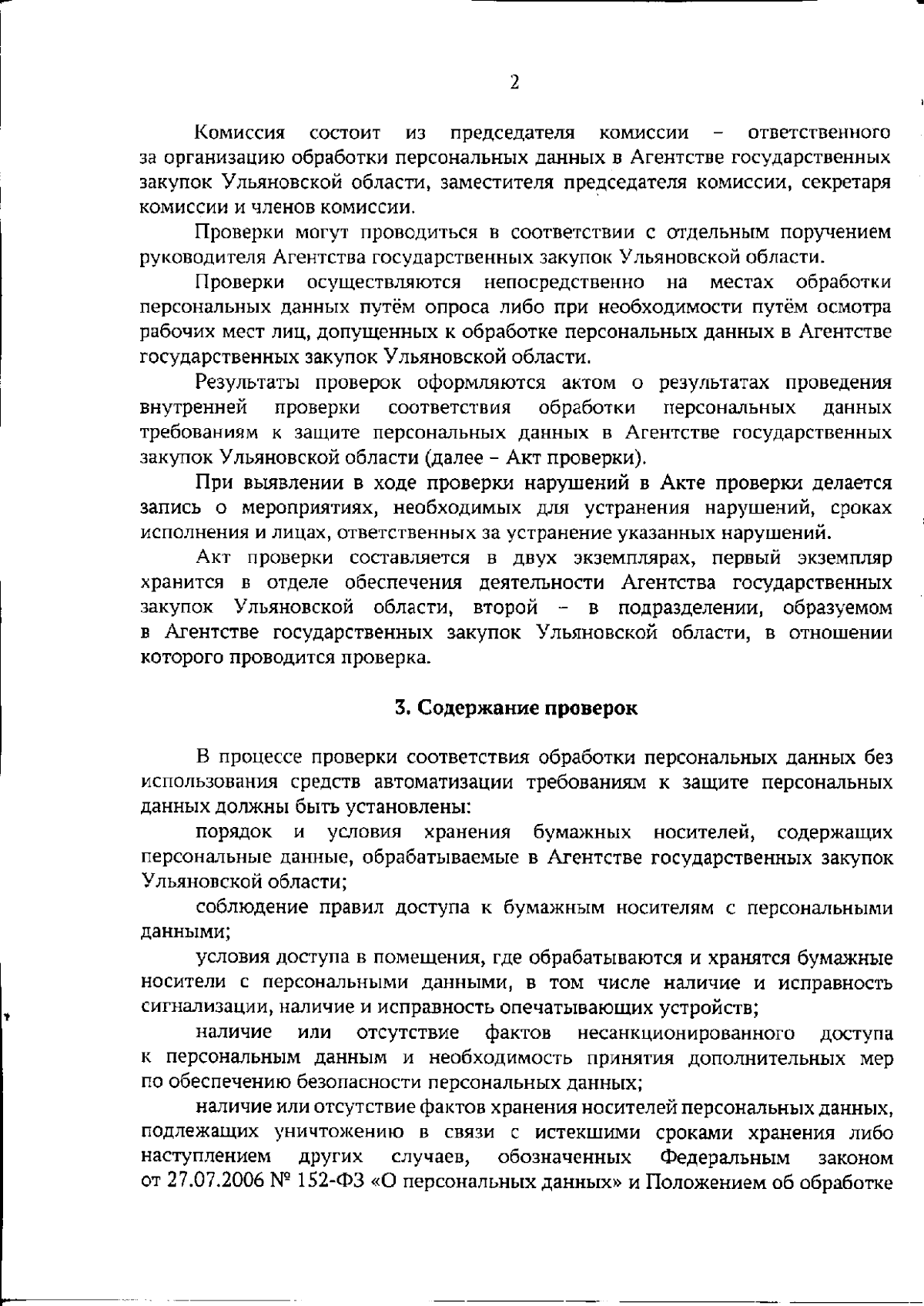 2

Комиссия состоит из председателя комиссии – ответственного за организацию обработки персональных данных в Агентстве государственных закупок Ульяновской области, заместителя председателя комиссии, секретаря комиссии и членов комиссии.

Проверки могут проводиться в соответствии с отдельным поручением руководителя Агентства государственных закупок Ульяновской области.

Проверки осуществляются непосредственно на местах обработки персональных данных путём опроса либо при необходимости путём осмотра рабочих мест лиц, допущенных к обработке персональных данных в Агентстве государственных закупок Ульяновской области.

Результаты проверок оформляются актом о результатах проведения внутренней проверки соответствия обработки персональных данных требованиям к защите персональных данных в Агентстве государственных закупок Ульяновской области (далее – Акт проверки).

При выявлении в ходе проверки нарушений в Акте проверки делается запись о мероприятиях, необходимых для устранения нарушений, сроках исполнения и лицах, ответственных за устранение указанных нарушений.

Акт проверки составляется в двух экземплярах, первый экземпляр хранится в отделе обеспечения деятельности Агентства государственных закупок Ульяновской области, второй – в подразделении, образуемом в Агентстве государственных закупок Ульяновской области, в отношении которого проводится проверка.

3. Содержание проверок

В процессе проверки соответствия обработки персональных данных без использования средств автоматизации требованиям к защите персональных данных должны быть установлены:

порядок и условия хранения бумажных носителей, содержащих персональные данные, обрабатываемые в Агентстве государственных закупок Ульяновской области;

соблюдение правил доступа к бумажным носителям с персональными данными;

условия доступа в помещения, где обрабатываются и хранятся бумажные носители с персональными данными, в том числе наличие и исправность сигнализации, наличие и исправность опечатывающих устройств;

наличие или отсутствие фактов несанкционированного доступа к персональным данным и необходимость принятия дополнительных мер по обеспечению безопасности персональных данных;

наличие или отсутствие фактов хранения носителей персональных данных, подлежащих уничтожению в связи с истекшими сроками хранения либо наступлением других случаев, обозначенных Федеральным законом от 27.07.2006 № 152-ФЗ «О персональных данных» и Положением об обработке